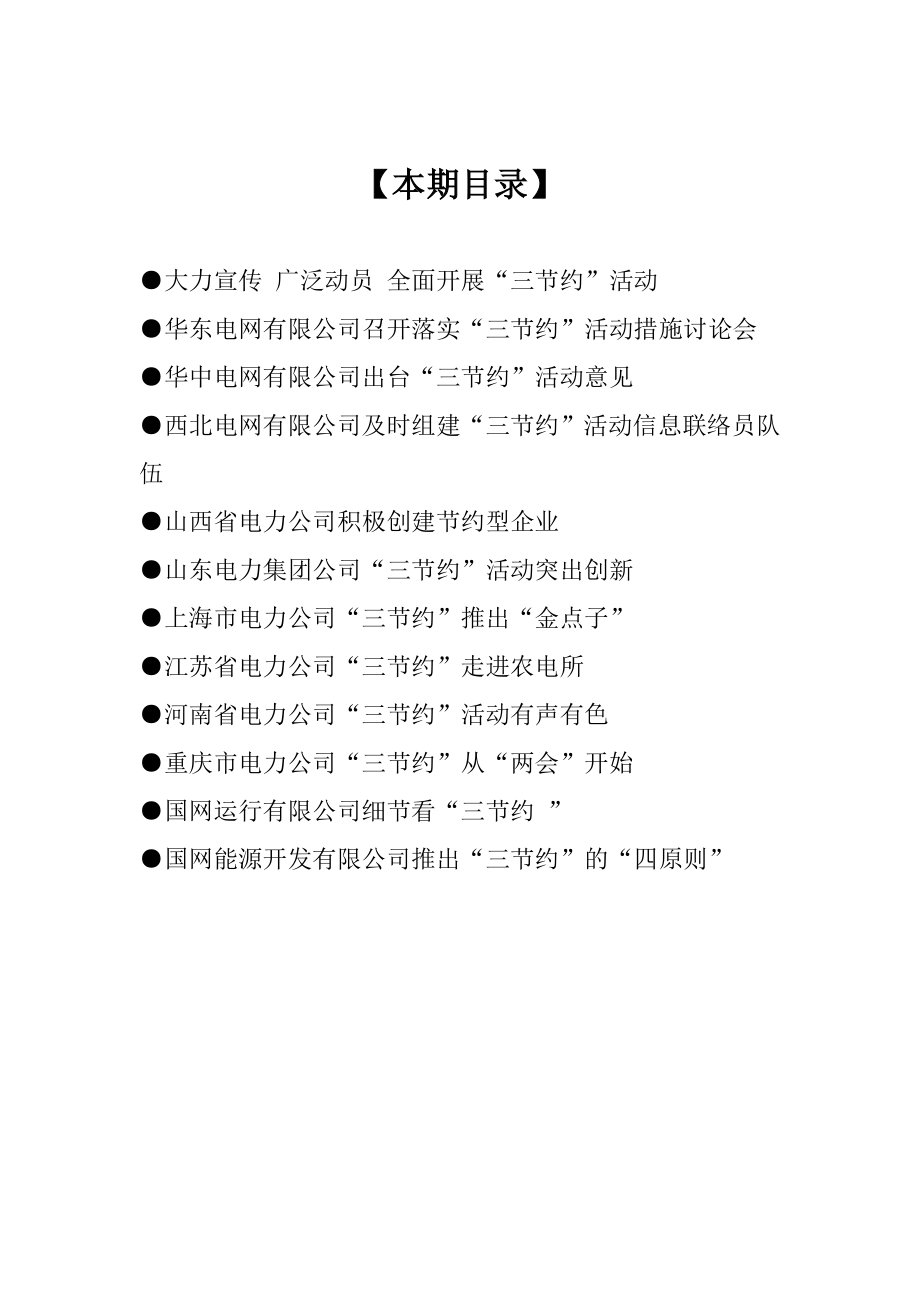 【本期目录】

●大力宣传 广泛动员 全面开展“三节约”活动

●华东电网有限公司召开落实“三节约”活动措施讨论会

●华中电网有限公司出台“三节约”活动意见

●西北电网有限公司及时组建“三节约”活动信息联络员队伍

●山西省电力公司积极创建节约型企业

●山东电力集团公司“三节约”活动突出创新

●上海市电力公司“三节约”推出“金点子”

●江苏省电力公司“三节约”走进农电所

●河南省电力公司“三节约”活动有声有色

●重庆市电力公司“三节约”从“两会”开始

●国网运行有限公司细节看“三节约 ”

●国网能源开发有限公司推出“三节约”的“四原则”